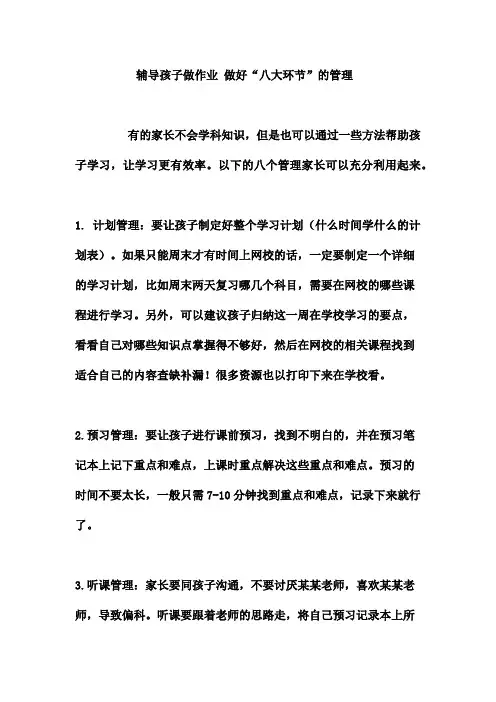 辅导孩子做作业 做好“八大环节”的管理

有的家长不会学科知识，但是也可以通过一些方法帮助孩子学习，让学习更有效率。以下的八个管理家长可以充分利用起来。

1. 计划管理：要让孩子制定好整个学习计划（什么时间学什么的计划表）。如果只能周末才有时间上网校的话，一定要制定一个详细的学习计划，比如周末两天复习哪几个科目，需要在网校的哪些课程进行学习。另外，可以建议孩子归纳这一周在学校学习的要点，看看自己对哪些知识点掌握得不够好，然后在网校的相关课程找到适合自己的内容查缺补漏！很多资源也以打印下来在学校看。

2.预习管理：要让孩子进行课前预习，找到不明白的，并在预习笔记本上记下重点和难点，上课时重点解决这些重点和难点。预习的时间不要太长，一般只需 7-10 分钟找到重点和难点，记录下来就行了。

3.听课管理：家长要同孩子沟通，不要讨厌某某老师，喜欢某某老师，导致偏科。听课要跟着老师的思路走，将自己预习记录本上所